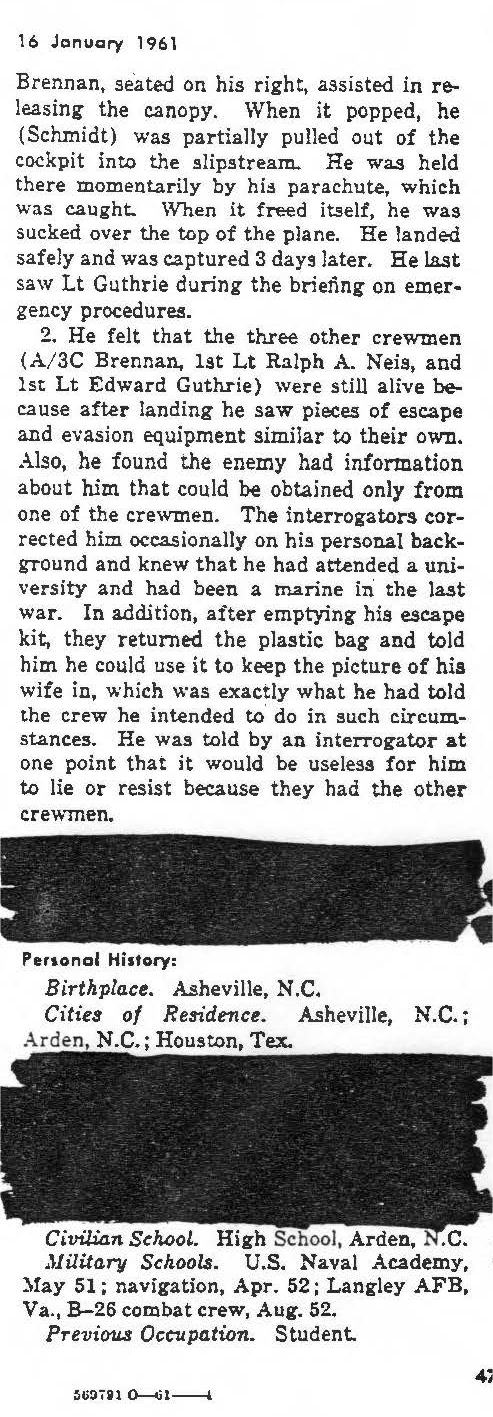 16 January 1961

Brennan, seated on his right, assisted in releasing the canopy. When it popped, he (Schmidt) was partially pulled out of the cockpit into the slipstream. He was held there momentarily by his parachute, which was caught. When it freed itself, he was sucked over the top of the plane. He landed safely and was captured 3 days later. He last saw Lt Guthrie during the briefing on emergency procedures.

2. He felt that the three other crewmen (A/3C Brennan, 1st Lt Ralph A. Neis, and 1st Lt Edward Guthrie) were still alive because after landing he saw pieces of escape and evasion equipment similar to their own. Also, he found the enemy had information about him that could be obtained only from one of the crewmen. The interrogators corrected him occasionally on his personal background and knew that he had attended a university and had been a marine in the last war. In addition, after emptying his escape kit, they returned the plastic bag and told him he could use it to keep the picture of his wife in, which was exactly what he had told the crew he intended to do in such circumstances. He was told by an interrogator at one point that it would be useless for him to lie or resist because they had the other crewmen.

Personal History:

Birthplace. Asheville, N.C.

Cities of Residence. Asheville, N.C.; Arden, N.C.; Houston, Tex.

Civilian School. High School, Arden, N.C.

Military Schools. U.S. Naval Academy, May 51; navigation, Apr. 52; Langley AFB, Va., B-26 combat crew, Aug. 52.

Previous Occupation. Student.

47

569791 O—61——4